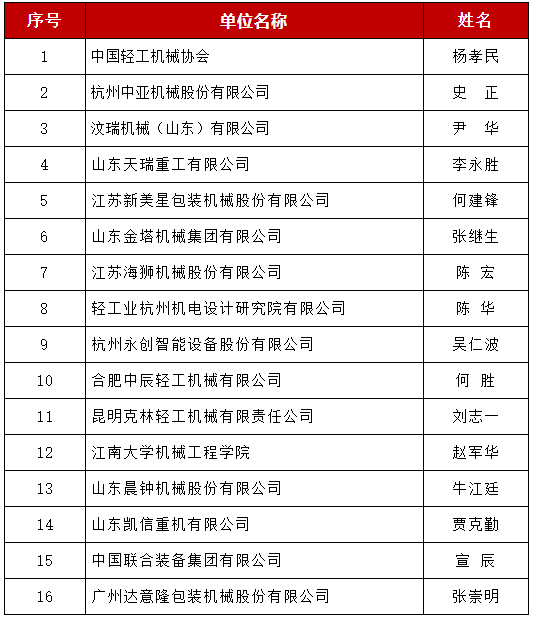 | 序号 | 单位名称 | 姓名 |
|---|---|---|
| 1 | 中国轻工机械协会 | 杨孝民 |
| 2 | 杭州中亚机械股份有限公司 | 史　正 |
| 3 | 汶瑞机械（山东）有限公司 | 尹　华 |
| 4 | 山东天瑞重工有限公司 | 李永胜 |
| 5 | 江苏新美星包装机械股份有限公司 | 何建锋 |
| 6 | 山东金塔机械集团有限公司 | 张继生 |
| 7 | 江苏海狮机械股份有限公司 | 陈　宏 |
| 8 | 轻工业杭州机电设计研究院有限公司 | 陈　华 |
| 9 | 杭州永创智能设备股份有限公司 | 吴仁波 |
| 10 | 合肥中辰轻工机械有限公司 | 何　胜 |
| 11 | 昆明克林轻工机械有限责任公司 | 刘志一 |
| 12 | 江南大学机械工程学院 | 赵军华 |
| 13 | 山东晨钟机械股份有限公司 | 牛江廷 |
| 14 | 山东凯信重机有限公司 | 贾克勤 |
| 15 | 中国联合装备集团有限公司 | 宣　辰 |
| 16 | 广州达意隆包装机械股份有限公司 | 张崇明 |